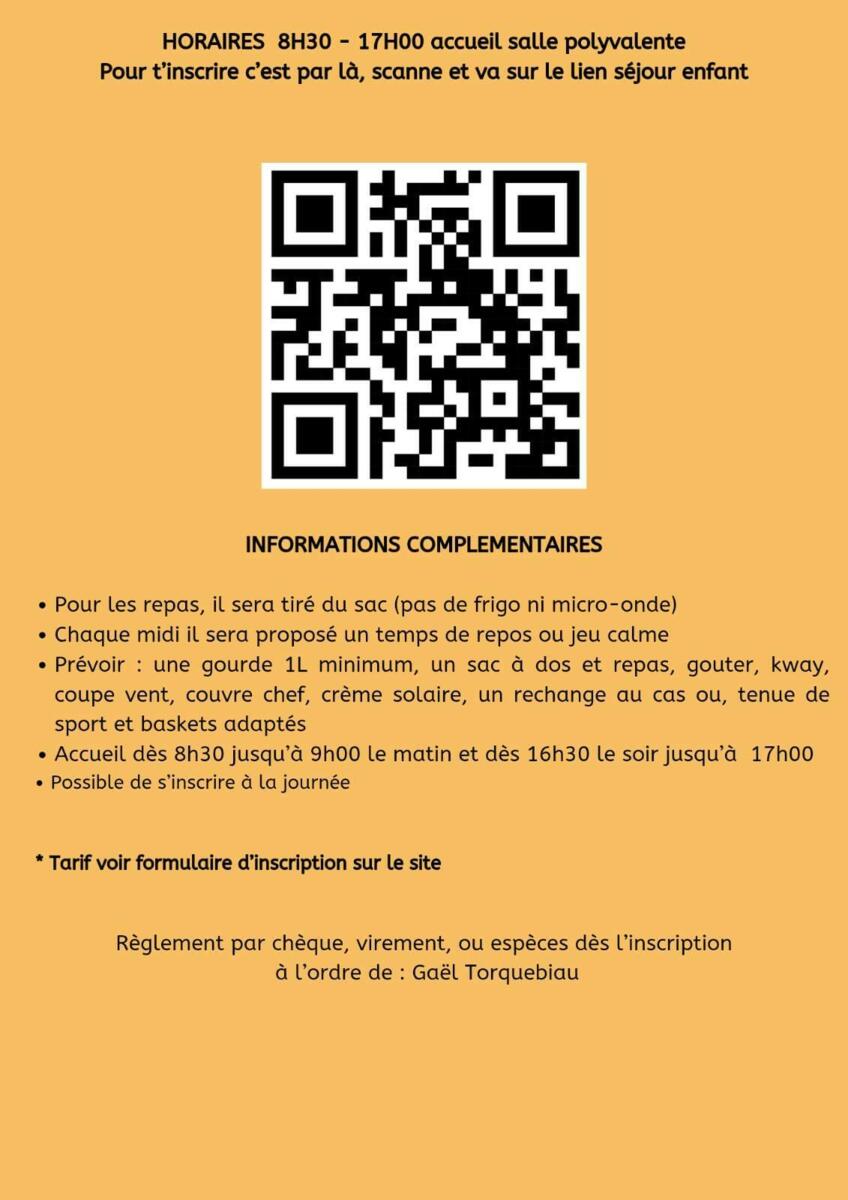 HORAIRES 8H30 - 17H00 accueil salle polyvalente
Pour t'inscrire c'est par là, scanne et va sur le lien séjour enfant

INFORMATIONS COMPLEMENTAIRES

• Pour les repas, il sera tiré du sac (pas de frigo ni micro-onde)
• Chaque midi il sera proposé un temps de repos ou jeu calme
• Prévoir : une gourde 1L minimum, un sac à dos et repas, gouter, kway, coupe vent, couvre chef, crème solaire, un rechange au cas ou, tenue de sport et baskets adaptés
• Accueil dès 8h30 jusqu'à 9h00 le matin et dès 16h30 le soir jusqu'à 17h00
• Possible de s'inscrire à la journée

* Tarif voir formulaire d'inscription sur le site

Règlement par chèque, virement, ou espèces dès l'inscription
à l'ordre de : Gaël Torquebiau